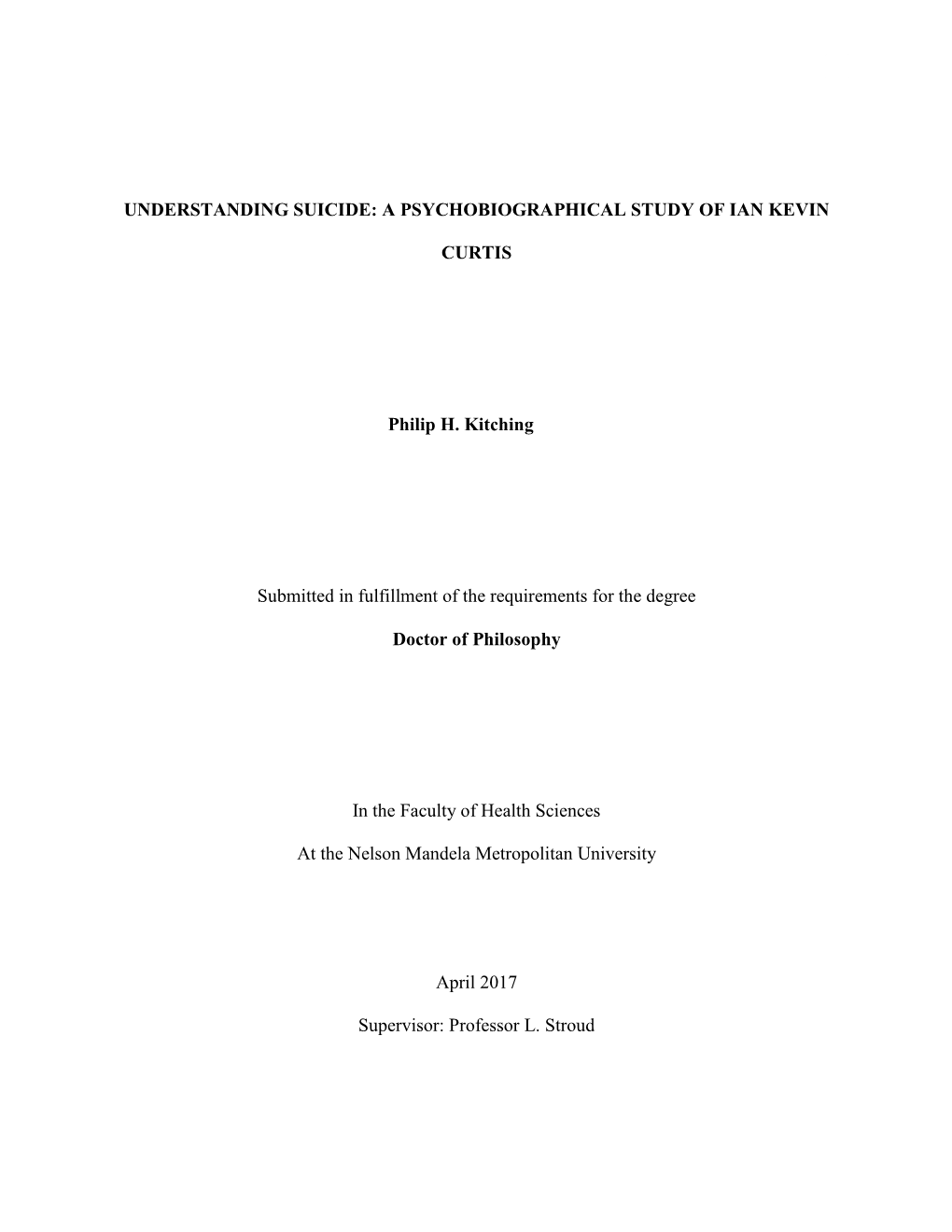 UNDERSTANDING SUICIDE: A PSYCHOBIOGRAPHICAL STUDY OF IAN KEVIN CURTIS

Philip H. Kitching

Submitted in fulfillment of the requirements for the degree

Doctor of Philosophy

In the Faculty of Health Sciences

At the Nelson Mandela Metropolitan University

April 2017

Supervisor: Professor L. Stroud